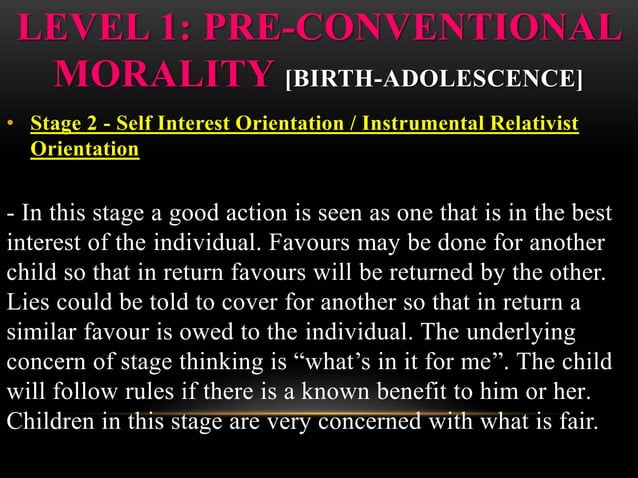 LEVEL 1: PRE-CONVENTIONAL MORALITY [BIRTH-ADOLESCENCE]

• Stage 2 - Self Interest Orientation / Instrumental Relativist Orientation

- In this stage a good action is seen as one that is in the best interest of the individual. Favours may be done for another child so that in return favours will be returned by the other. Lies could be told to cover for another so that in return a similar favour is owed to the individual. The underlying concern of stage thinking is “what’s in it for me”. The child will follow rules if there is a known benefit to him or her. Children in this stage are very concerned with what is fair.